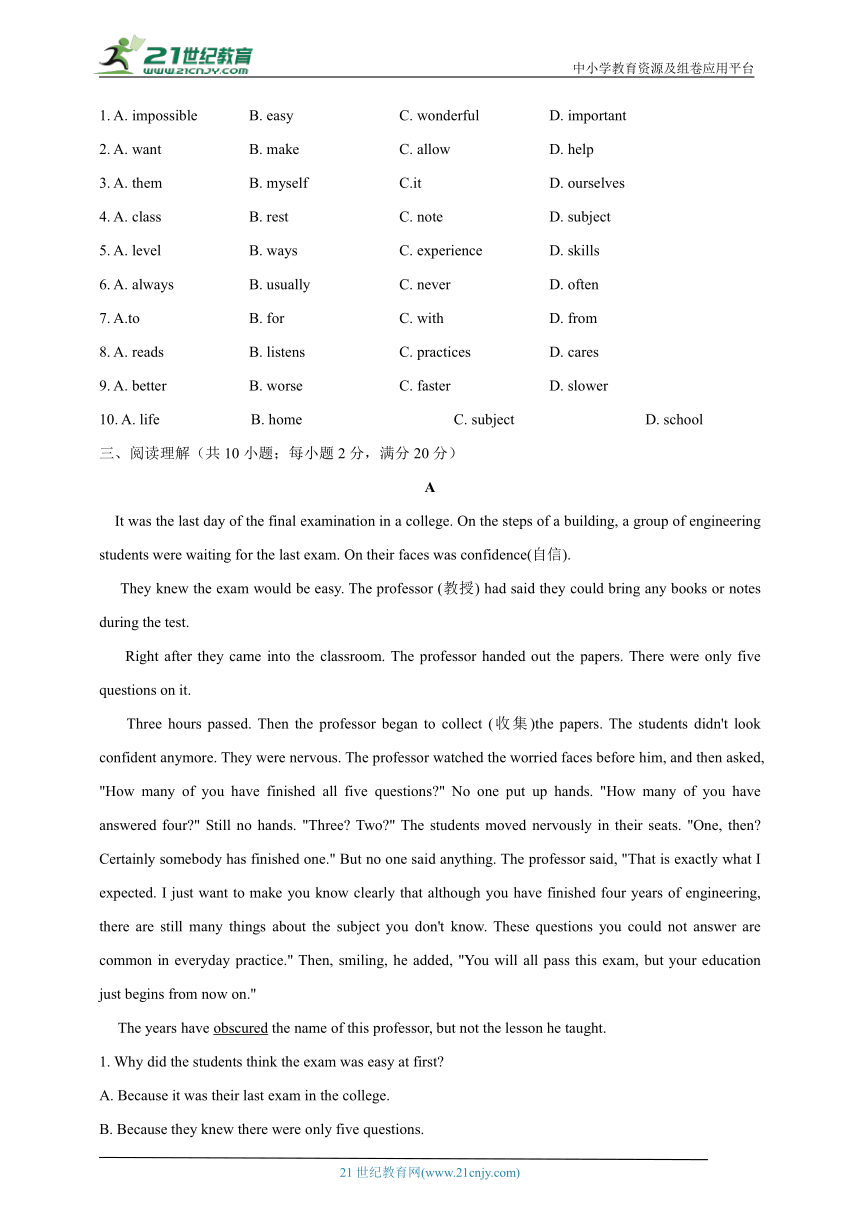 21世纪教育
www.21cnjy.com
中小学教育资源及组卷应用平台

1. A. impossible B. easy C. wonderful D. important
2. A. want B. make C. allow D. help
3. A. them B. myself C.it D. ourselves
4. A. class B. rest C. note D. subject
5. A. level B. ways C. experience D. skills
6. A. always B. usually C. never D. often
7. A.to B. for C. with D. from
8. A. reads B. listens C. practices D. cares
9. A. better B. worse C. faster D. slower
10. A. life B. home C. subject D. school

三、阅读理解（共 10 小题；每小题 2 分，满分 20 分）

A

It was the last day of the final examination in a college. On the steps of a building, a group of engineering students were waiting for the last exam. On their faces was confidence(自信).

They knew the exam would be easy. The professor (教授) had said they could bring any books or notes during the test.

Right after they came into the classroom. The professor handed out the papers. There were only five questions on it.

Three hours passed. Then the professor began to collect (收集)the papers. The students didn't look confident anymore. They were nervous. The professor watched the worried faces before him, and then asked, "How many of you have finished all five questions?" No one put up hands. "How many of you have answered four?" Still no hands. "Three? Two?" The students moved nervously in their seats. "One, then? Certainly somebody has finished one." But no one said anything. The professor said, "That is exactly what I expected. I just want to make you know clearly that although you have finished four years of engineering, there are still many things about the subject you don't know. These questions you could not answer are common in everyday practice." Then, smiling, he added, "You will all pass this exam, but your education just begins from now on."

The years have obscured the name of this professor, but not the lesson he taught.

1. Why did the students think the exam was easy at first?
A. Because it was their last exam in the college.
B. Because they knew there were only five questions.

21 世纪教育网(www.21cnjy.com)